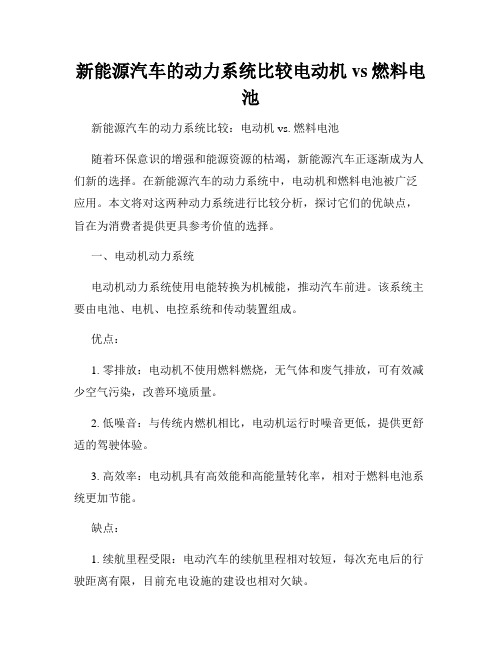 新能源汽车的动力系统比较电动机 vs 燃料电池

新能源汽车的动力系统比较：电动机 vs. 燃料电池

随着环保意识的增强和能源资源的枯竭，新能源汽车正逐渐成为人们新的选择。在新能源汽车的动力系统中，电动机和燃料电池被广泛应用。本文将对这两种动力系统进行比较分析，探讨它们的优缺点，旨在为消费者提供更具参考价值的选择。

一、电动机动力系统

电动机动力系统使用电能转换为机械能，推动汽车前进。该系统主要由电池、电机、电控系统和传动装置组成。

优点：

1. 零排放：电动机不使用燃料燃烧，无气体和废气排放，可有效减少空气污染，改善环境质量。

2. 低噪音：与传统内燃机相比，电动机运行时噪音更低，提供更舒适的驾驶体验。

3. 高效率：电动机具有高效能和高能量转化率，相对于燃料电池系统更加节能。

缺点：

1. 续航里程受限：电动汽车的续航里程相对较短，每次充电后的行驶距离有限，目前充电设施的建设也相对欠缺。